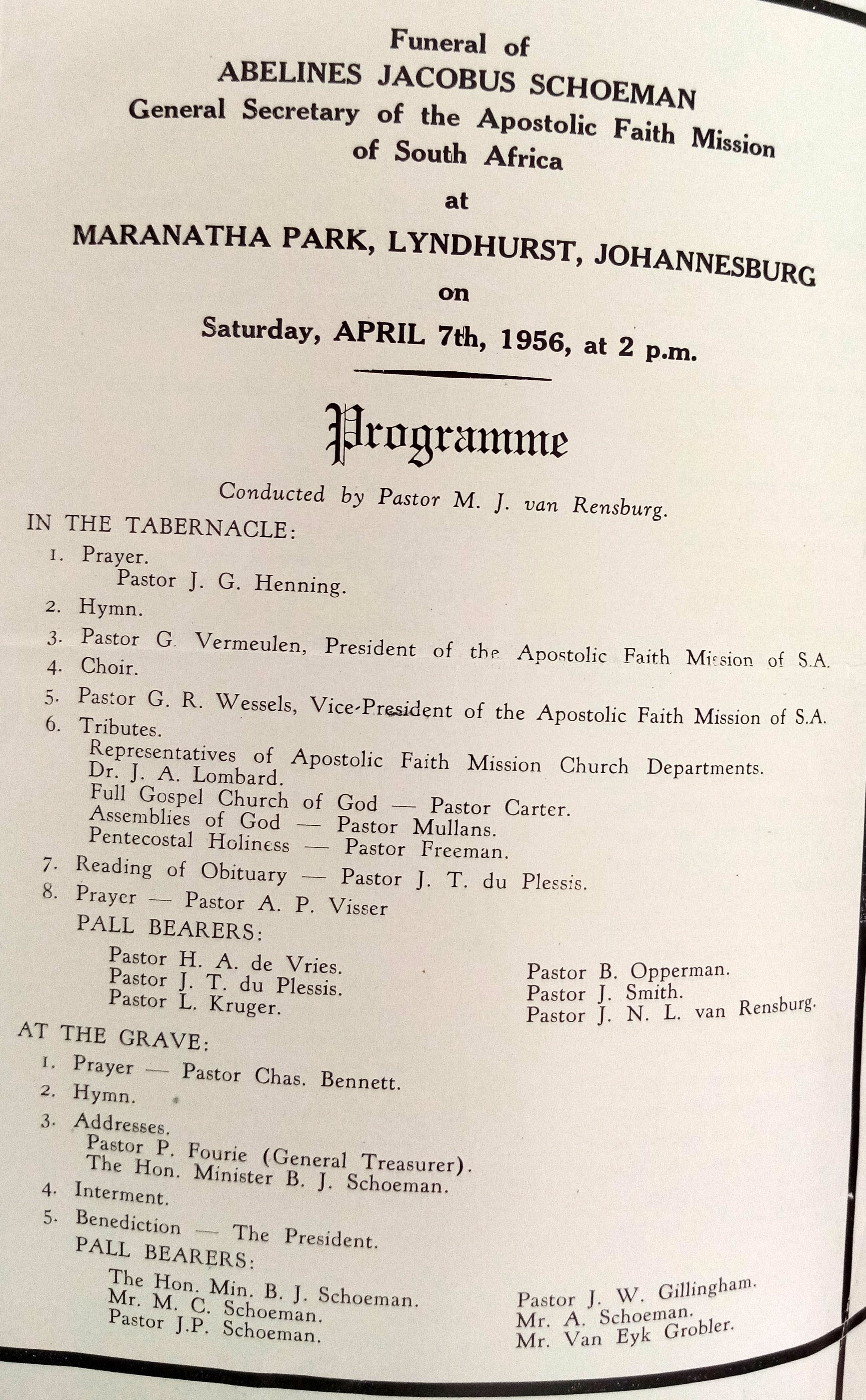 Funeral of
ABELINES JACOBUS SCHOEMAN
General Secretary of the Apostolic Faith Mission of South Africa
at
MARANATHA PARK, LYNDHURST, JOHANNESBURG
on
Saturday, APRIL 7th, 1956, at 2 p.m.

Programme

Conducted by Pastor M. J. van Rensburg.

IN THE TABERNACLE:
1. Prayer.
Pastor J. G. Henning.
2. Hymn.
3. Pastor G. Vermeulen, President of the Apostolic Faith Mission of S.A.
4. Choir.
5. Pastor G. R. Wessels, Vice-President of the Apostolic Faith Mission of S.A.
6. Tributes.
Representatives of Apostolic Faith Mission Church Departments.
Dr. J. A. Lombard.
Full Gospel Church of God — Pastor Carter.
Assemblies of God — Pastor Mullans.
Pentecostal Holiness — Pastor Freeman.
7. Reading of Obituary — Pastor J. T. du Plessis.
8. Prayer — Pastor A. P. Visser
PALL BEARERS:
Pastor H. A. de Vries.
Pastor J. T. du Plessis.
Pastor L. Kruger.
Pastor B. Opperman.
Pastor J. Smith.
Pastor J. N. L. van Rensburg.

AT THE GRAVE:
1. Prayer — Pastor Chas. Bennett.
2. Hymn.
3. Addresses.
Pastor P. Fourie (General Treasurer).
The Hon. Minister B. J. Schoeman.
4. Interment.
5. Benediction — The President.
PALL BEARERS:
The Hon. Min. B. J. Schoeman.
Mr. M. C. Schoeman.
Pastor J.P. Schoeman.
Pastor J. W. Gillingham.
Mr. A. Schoeman.
Mr. Van Eyk Grobler.